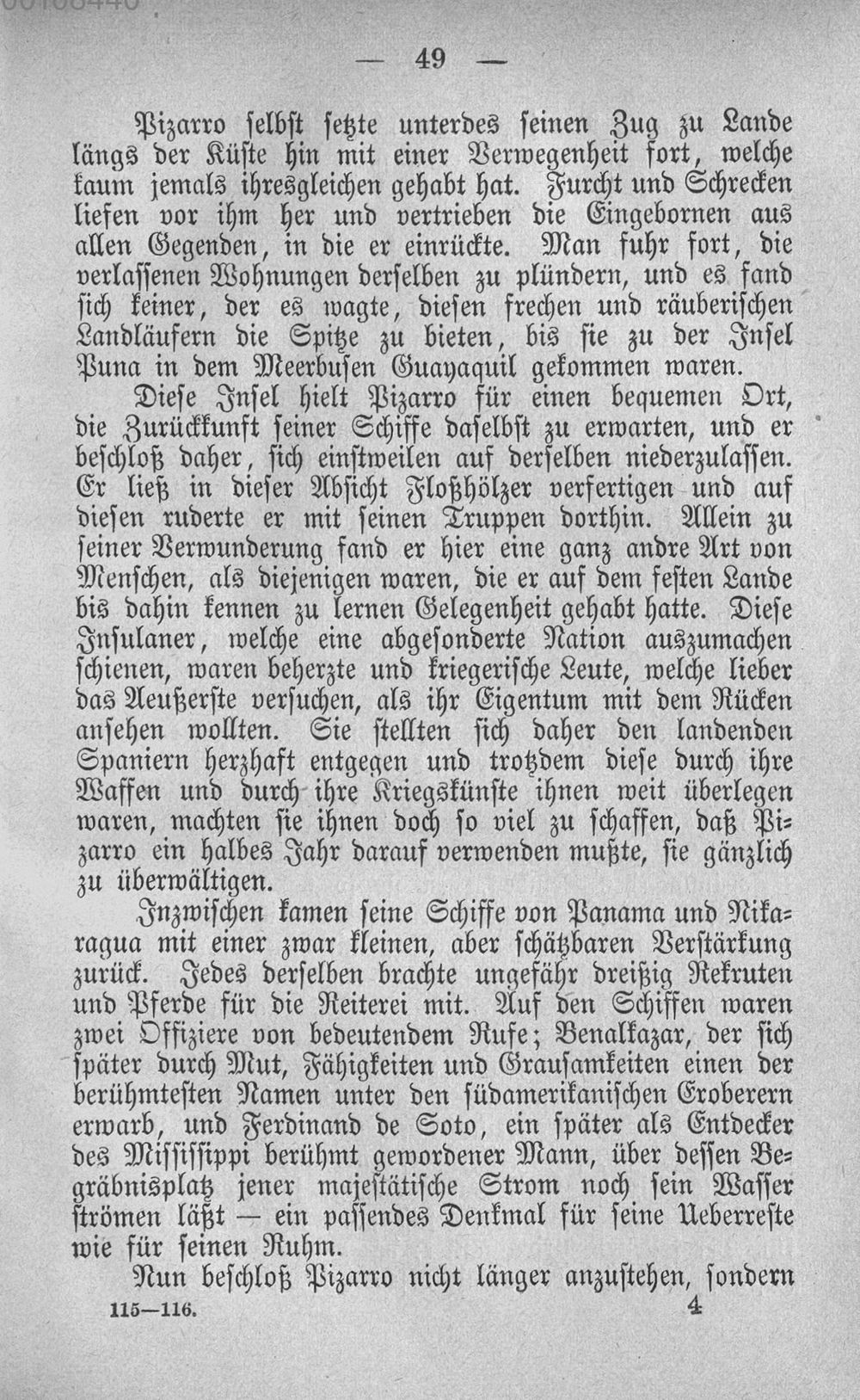 — 49 —

Pizarro selbst setzte unterdes seinen Zug zu Lande längs der Küste hin mit einer Verwegenheit fort, welche kaum jemals ihresgleichen gehabt hat. Furcht und Schrecken liefen vor ihm her und vertrieben die Eingebornen aus allen Gegenden, in die er einrückte. Man fuhr fort, die verlassenen Wohnungen derselben zu plündern, und es fand sich keiner, der es wagte, diesen frechen und räuberischen Landläufern die Spitze zu bieten, bis sie zu der Insel Puna in dem Meerbusen Guayaquil gekommen waren.

Diese Insel hielt Pizarro für einen bequemen Ort, die Zurückkunft seiner Schiffe daselbst zu erwarten, und er beschloß daher, sich einstweilen auf derselben niederzulassen. Er ließ in dieser Absicht Floßhölzer verfertigen und auf diesen ruderte er mit seinen Truppen dorthin. Allein zu seiner Verwunderung fand er hier eine ganz andre Art von Menschen, als diejenigen waren, die er auf dem festen Lande bis dahin kennen zu lernen Gelegenheit gehabt hatte. Diese Insulaner, welche eine abgesonderte Nation auszumachen schienen, waren beherzte und kriegerische Leute, welche lieber das Aeußerste versuchen, als ihr Eigentum mit dem Rücken ansehen wollten. Sie stellten sich daher den landenden Spaniern herzhaft entgegen und trotzdem diese durch ihre Waffen und durch ihre Kriegskünste ihnen weit überlegen waren, machten sie ihnen doch so viel zu schaffen, daß Pizarro ein halbes Jahr darauf verwenden mußte, sie gänzlich zu überwältigen.

Inzwischen kamen seine Schiffe von Panama und Nikaragua mit einer zwar kleinen, aber schätzbaren Verstärkung zurück. Jedes derselben brachte ungefähr dreißig Rekruten und Pferde für die Reiterei mit. Auf den Schiffen waren zwei Offiziere von bedeutendem Rufe; Benalkazar, der sich später durch Mut, Fähigkeiten und Grausamkeiten einen der berühmtesten Namen unter den südamerikanischen Eroberern erwarb, und Ferdinand de Soto, ein später als Entdecker des Mississippi berühmt gewordener Mann, über dessen Begräbnisplatz jener majestätische Strom noch sein Wasser strömen läßt — ein passendes Denkmal für seine Ueberreste wie für seinen Ruhm.

Nun beschloß Pizarro nicht länger anzustehen, sondern

115—116. 4